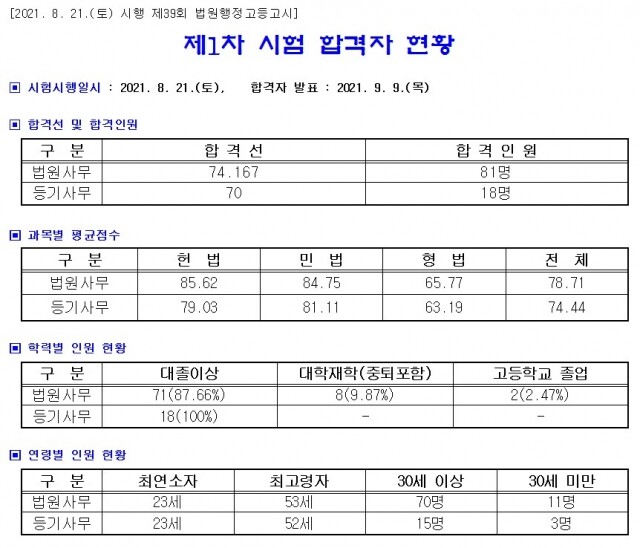 [2021. 8. 21.(토) 시행 제39회 법원행정고등고시]

제1차 시험 합격자 현황

▣ 시험시행일시 : 2021. 8. 21.(토), 합격자 발표 : 2021. 9. 9.(목)

▣ 합격선 및 합격인원

| 구 분 | 합 격 선 | 합 격 인 원 |
|---|---|---|
| 법원사무 | 74.167 | 81명 |
| 등기사무 | 70 | 18명 |

▣ 과목별 평균점수

| 구 분 | 헌 법 | 민 법 | 형 법 | 전 체 |
|---|---|---|---|---|
| 법원사무 | 85.62 | 84.75 | 65.77 | 78.71 |
| 등기사무 | 79.03 | 81.11 | 63.19 | 74.44 |

▣ 학력별 인원 현황

| 구 분 | 대졸이상 | 대학재학(중퇴포함) | 고등학교 졸업 |
|---|---|---|---|
| 법원사무 | 71(87.66%) | 8(9.87%) | 2(2.47%) |
| 등기사무 | 18(100%) | - | - |

▣ 연령별 인원 현황

| 구 분 | 최연소자 | 최고령자 | 30세 이상 | 30세 미만 |
|---|---|---|---|---|
| 법원사무 | 23세 | 53세 | 70명 | 11명 |
| 등기사무 | 23세 | 52세 | 15명 | 3명 |